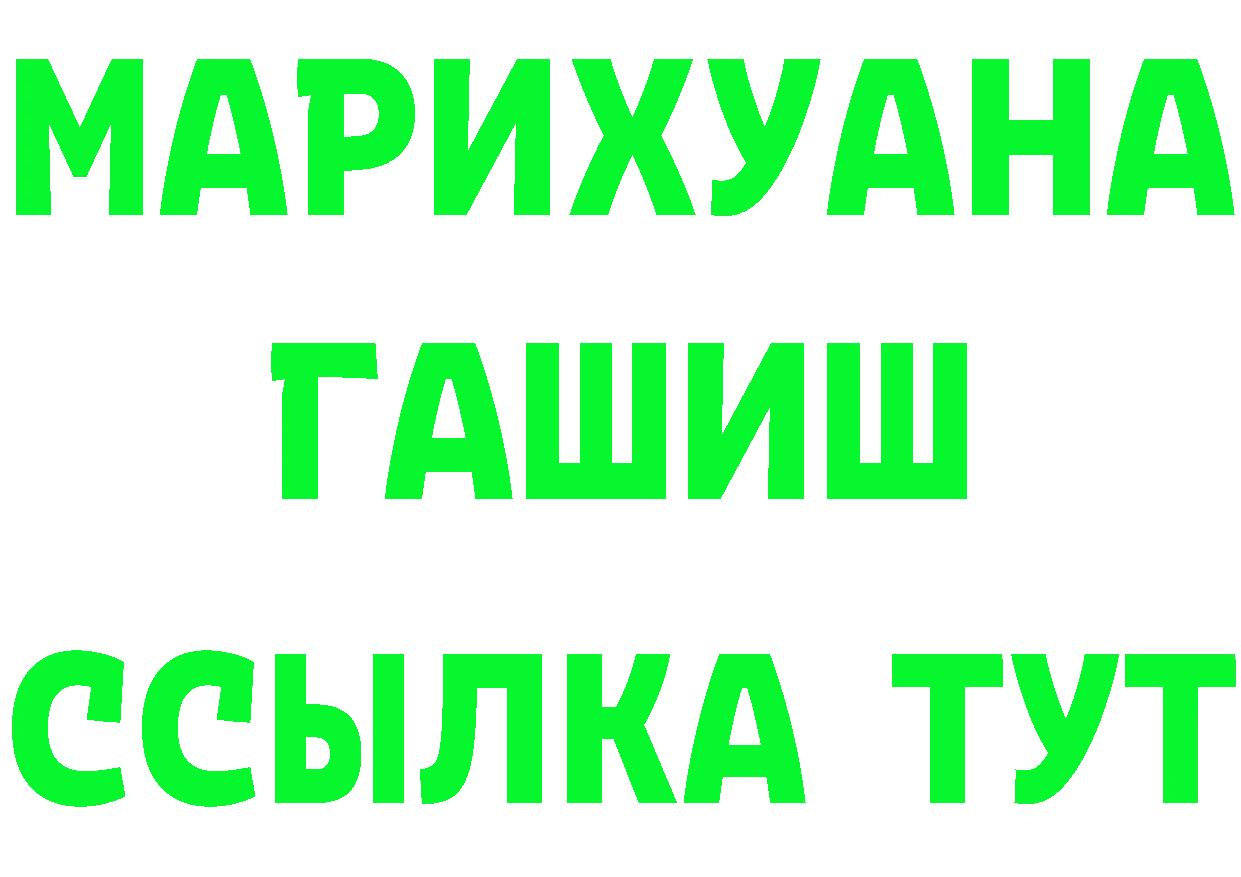 МАРИХУАНА
ГАШИШ
ССЫЛКА ТУТ